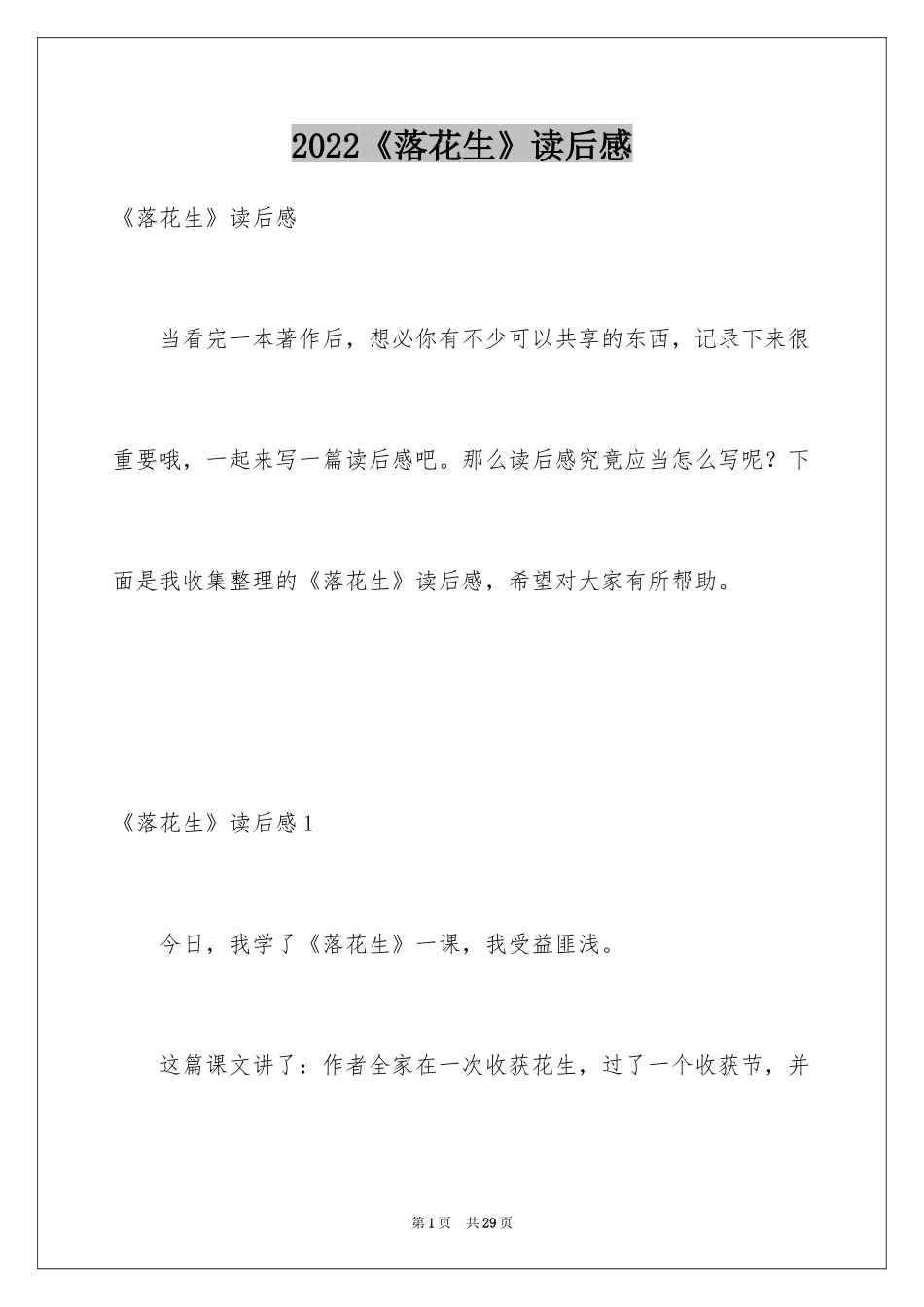 2022《落花生》读后感

《落花生》读后感

当看完一本著作后，想必你有不少可以共享的东西，记录下来很重要哦，一起来写一篇读后感吧。那么读后感究竟应当怎么写呢？下面是我收集整理的《落花生》读后感，希望对大家有所帮助。

《落花生》读后感1

今日，我学了《落花生》一课，我受益匪浅。

这篇课文讲了：作者全家在一次收获花生，过了一个收获节，并

第1页 共29页